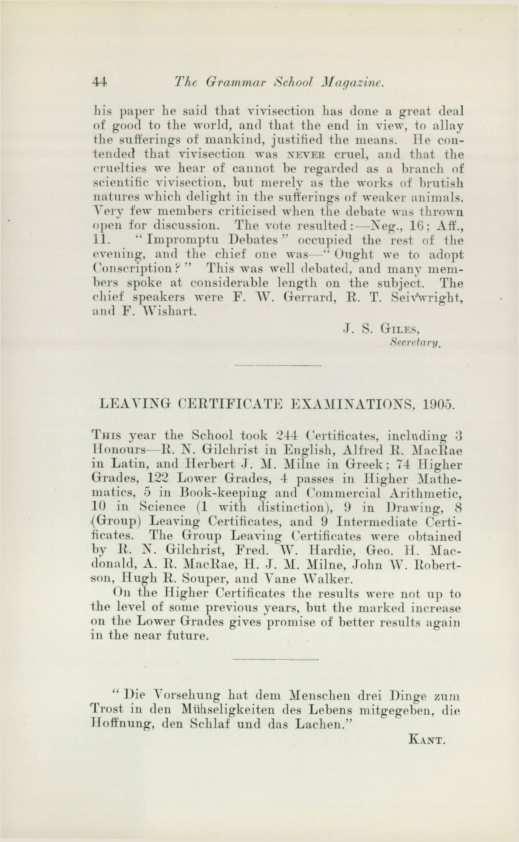 44 The Grammar School Magazine.

his paper he said that vivisection has done a great deal of good to the world, and that the end in view, to allay the sufferings of mankind, justified the means. He contended that vivisection was NEVER cruel, and that the cruelties we hear of cannot be regarded as a branch of scientific vivisection, but merely as the works of brutish natures which delight in the sufferings of weaker animals. Very few members criticised when the debate was thrown open for discussion. The vote resulted:—Neg., 16; Aff., 11. "Impromptu Debates" occupied the rest of the evening, and the chief one was—"Ought we to adopt Conscription?" This was well debated, and many members spoke at considerable length on the subject. The chief speakers were F. W. Gerrard, R. T. Seivwright, and F. Wishart.

J. S. GILES,
Secretary.

LEAVING CERTIFICATE EXAMINATIONS, 1905.

THIS year the School took 244 Certificates, including 3 Honours—R. N. Gilchrist in English, Alfred R. MacRae in Latin, and Herbert J. M. Milne in Greek; 74 Higher Grades, 122 Lower Grades, 4 passes in Higher Mathematics, 5 in Book-keeping and Commercial Arithmetic, 10 in Science (1 with distinction), 9 in Drawing, 8 (Group) Leaving Certificates, and 9 Intermediate Certificates. The Group Leaving Certificates were obtained by R. N. Gilchrist, Fred. W. Hardie, Geo. H. Macdonald, A. R. MacRae, H. J. M. Milne, John W. Robertson, Hugh R. Souper, and Vane Walker.

On the Higher Certificates the results were not up to the level of some previous years, but the marked increase on the Lower Grades gives promise of better results again in the near future.

"Die Vorsehung hat dem Menschen drei Dinge zum Trost in den Mühseligkeiten des Lebens mitgegeben, die Hoffnung, den Schlaf und das Lachen."

KANT.